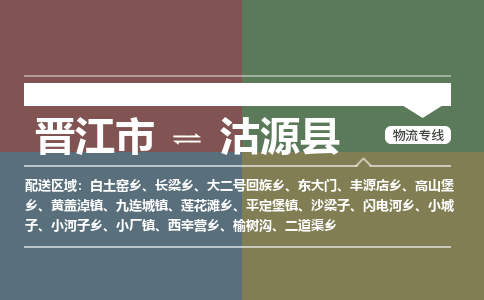 晋江市 ⇌ 沽源县

物流专线

配送区域：白土窑乡、长梁乡、大二号回族乡、东大门、丰源店乡、高山堡乡、黄盖淖镇、九连城镇、莲花滩乡、平定堡镇、沙梁子、闪电河乡、小城子、小河子乡、小厂镇、西辛营乡、榆树沟、二道渠乡